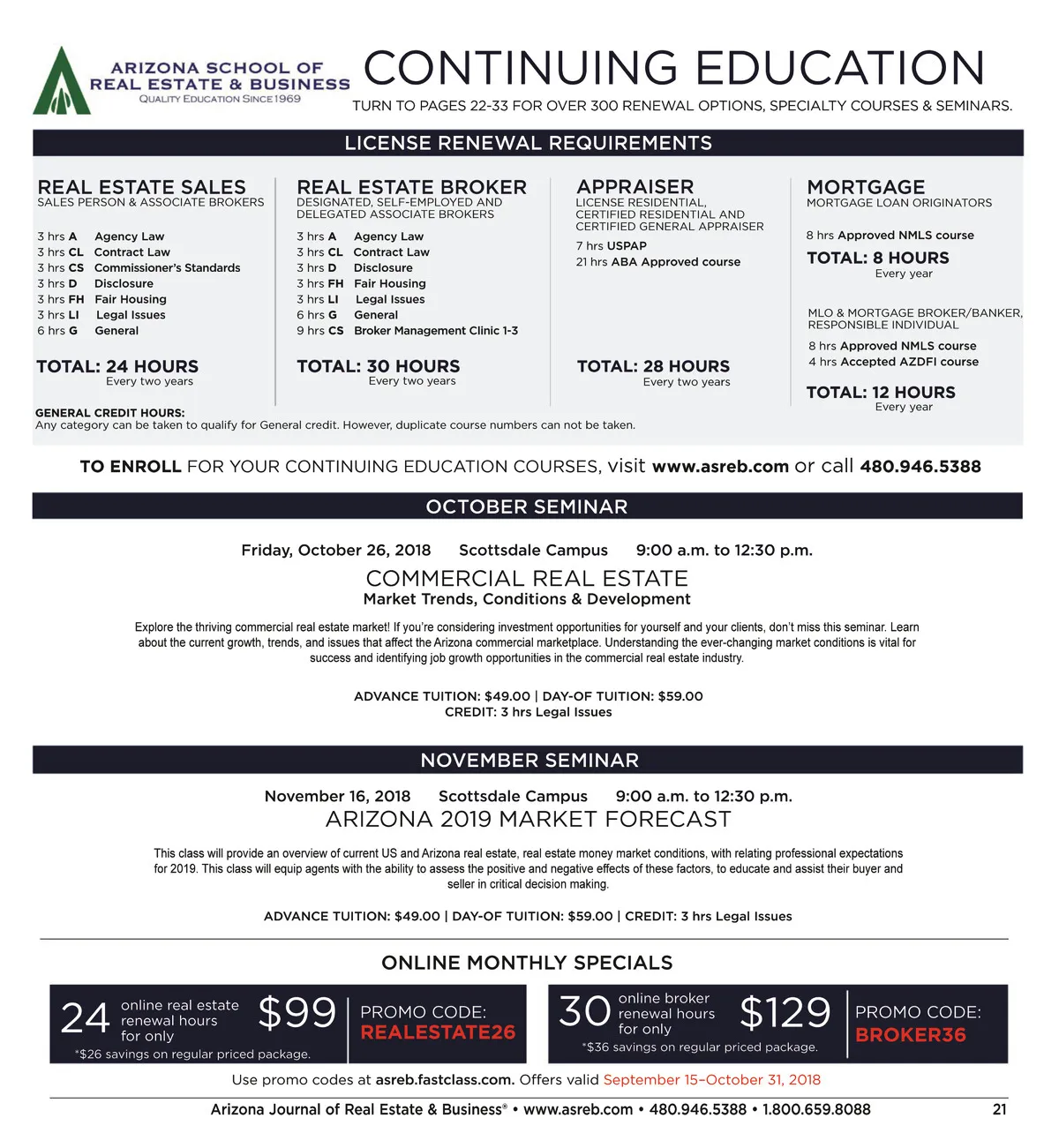 ARIZONA SCHOOL OF REAL ESTATE & BUSINESS
QUALITY EDUCATION SINCE 1969

CONTINUING EDUCATION
TURN TO PAGES 22-33 FOR OVER 300 RENEWAL OPTIONS, SPECIALTY COURSES & SEMINARS.

LICENSE RENEWAL REQUIREMENTS

REAL ESTATE SALES
SALES PERSON & ASSOCIATE BROKERS
3 hrs A Agency Law
3 hrs CL Contract Law
3 hrs CS Commissioner's Standards
3 hrs D Disclosure
3 hrs FH Fair Housing
3 hrs LI Legal Issues
6 hrs G General
TOTAL: 24 HOURS
Every two years

REAL ESTATE BROKER
DESIGNATED, SELF-EMPLOYED AND DELEGATED ASSOCIATE BROKERS
3 hrs A Agency Law
3 hrs CL Contract Law
3 hrs D Disclosure
3 hrs FH Fair Housing
3 hrs LI Legal Issues
6 hrs G General
9 hrs CS Broker Management Clinic 1-3
TOTAL: 30 HOURS
Every two years

APPRAISER
LICENSE RESIDENTIAL, CERTIFIED RESIDENTIAL AND CERTIFIED GENERAL APPRAISER
7 hrs USPAP
21 hrs ABA Approved course
TOTAL: 28 HOURS
Every two years

MORTGAGE
MORTGAGE LOAN ORIGINATORS
8 hrs Approved NMLS course
TOTAL: 8 HOURS
Every year
MLO & MORTGAGE BROKER/BANKER, RESPONSIBLE INDIVIDUAL
8 hrs Approved NMLS course
4 hrs Accepted AZDFI course
TOTAL: 12 HOURS
Every year

GENERAL CREDIT HOURS:
Any category can be taken to qualify for General credit. However, duplicate course numbers can not be taken.

TO ENROLL FOR YOUR CONTINUING EDUCATION COURSES, visit www.asreb.com or call 480.946.5388

OCTOBER SEMINAR

Friday, October 26, 2018 Scottsdale Campus 9:00 a.m. to 12:30 p.m.
COMMERCIAL REAL ESTATE
Market Trends, Conditions & Development

Explore the thriving commercial real estate market! If you're considering investment opportunities for yourself and your clients, don't miss this seminar. Learn about the current growth, trends, and issues that affect the Arizona commercial marketplace. Understanding the ever-changing market conditions is vital for success and identifying job growth opportunities in the commercial real estate industry.

ADVANCE TUITION: $49.00 | DAY-OF TUITION: $59.00
CREDIT: 3 hrs Legal Issues

NOVEMBER SEMINAR

November 16, 2018 Scottsdale Campus 9:00 a.m. to 12:30 p.m.
ARIZONA 2019 MARKET FORECAST

This class will provide an overview of current US and Arizona real estate, real estate money market conditions, with relating professional expectations for 2019. This class will equip agents with the ability to assess the positive and negative effects of these factors, to educate and assist their buyer and seller in critical decision making.

ADVANCE TUITION: $49.00 | DAY-OF TUITION: $59.00 | CREDIT: 3 hrs Legal Issues

ONLINE MONTHLY SPECIALS

24 online real estate renewal hours for only $99
*$26 savings on regular priced package.
PROMO CODE: REALESTATE26

30 online broker renewal hours for only $129
*$36 savings on regular priced package.
PROMO CODE: BROKER36

Use promo codes at asreb.fastclass.com. Offers valid September 15–October 31, 2018

Arizona Journal of Real Estate & Business® • www.asreb.com • 480.946.5388 • 1.800.659.8088 21